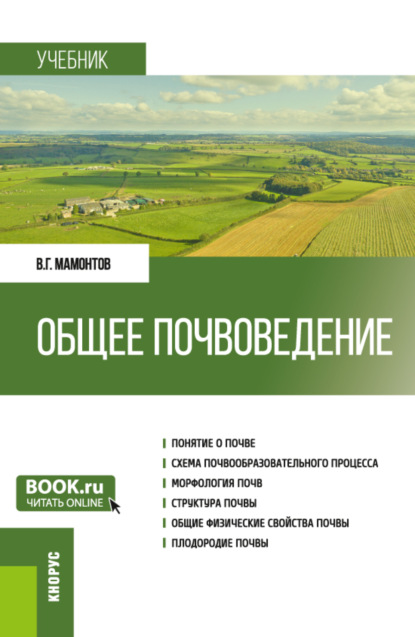 УЧЕБНИК

В.Г. МАМОНТОВ

ОБЩЕЕ ПОЧВОВЕДЕНИЕ

ПОНЯТИЕ О ПОЧВЕ
СХЕМА ПОЧВООБРАЗОВАТЕЛЬНОГО ПРОЦЕССА
МОРФОЛОГИЯ ПОЧВ
СТРУКТУРА ПОЧВЫ
ОБЩИЕ ФИЗИЧЕСКИЕ СВОЙСТВА ПОЧВЫ
ПЛОДОРОДИЕ ПОЧВЫ

BOOK.ru
ЧИТАТЬ ONLINE

КНОРУС